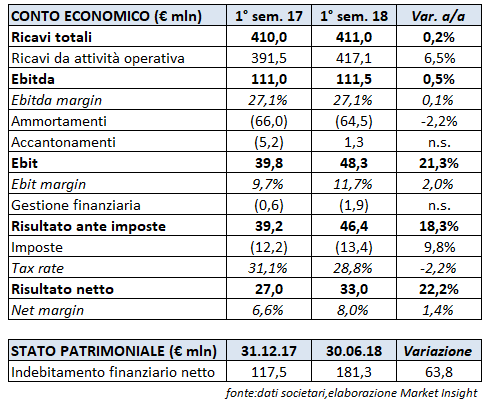 | CONTO ECONOMICO (€ mln) | 1° sem. 17 | 1° sem. 18 | Var. a/a |
|---|---|---|---|
| Ricavi totali | 410,0 | 411,0 | 0,2% |
| Ricavi da attività operativa | 391,5 | 417,1 | 6,5% |
| Ebitda | 111,0 | 111,5 | 0,5% |
| Ebitda margin | 27,1% | 27,1% | 0,1% |
| Ammortamenti | (66,0) | (64,5) | -2,2% |
| Accantonamenti | (5,2) | 1,3 | n.s. |
| Ebit | 39,8 | 48,3 | 21,3% |
| Ebit margin | 9,7% | 11,7% | 2,0% |
| Gestione finanziaria | (0,6) | (1,9) | n.s. |
| Risultato ante imposte | 39,2 | 46,4 | 18,3% |
| Imposte | (12,2) | (13,4) | 9,8% |
| Tax rate | 31,1% | 28,8% | -2,2% |
| Risultato netto | 27,0 | 33,0 | 22,2% |
| Net margin | 6,6% | 8,0% | 1,4% |

| STATO PATRIMONIALE (€ mln) | 31.12.17 | 30.06.18 | Variazione |
|---|---|---|---|
| Indebitamento finanziario netto | 117,5 | 181,3 | 63,8 |

fonte:dati societari,elaborazione Market Insight